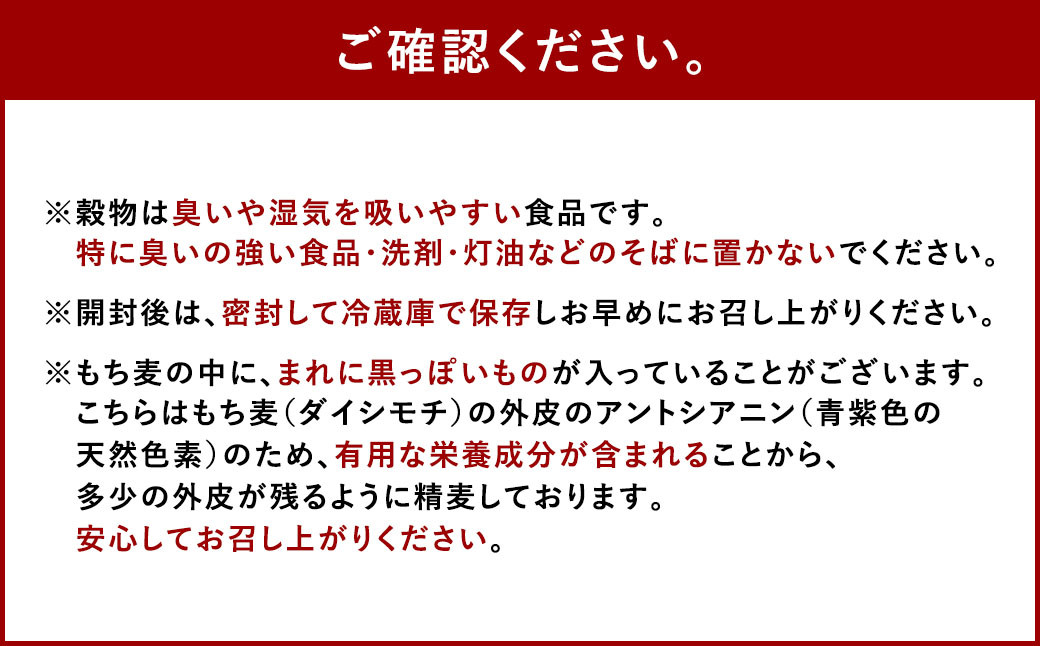 ご確認ください。

※穀物は臭いや湿気を吸いやすい食品です。
特に臭いの強い食品・洗剤・灯油などのそばに置かないでください。

※開封後は、密封して冷蔵庫で保存しお早めにお召し上がりください。

※もち麦の中に、まれに黒っぽいものが入っていることがございます。
こちらはもち麦（ダイシモチ）の外皮のアントシアニン（青紫色の天然色素）のため、有用な栄養成分が含まれることから、多少の外皮が残るように精麦しております。
安心してお召し上がりください。